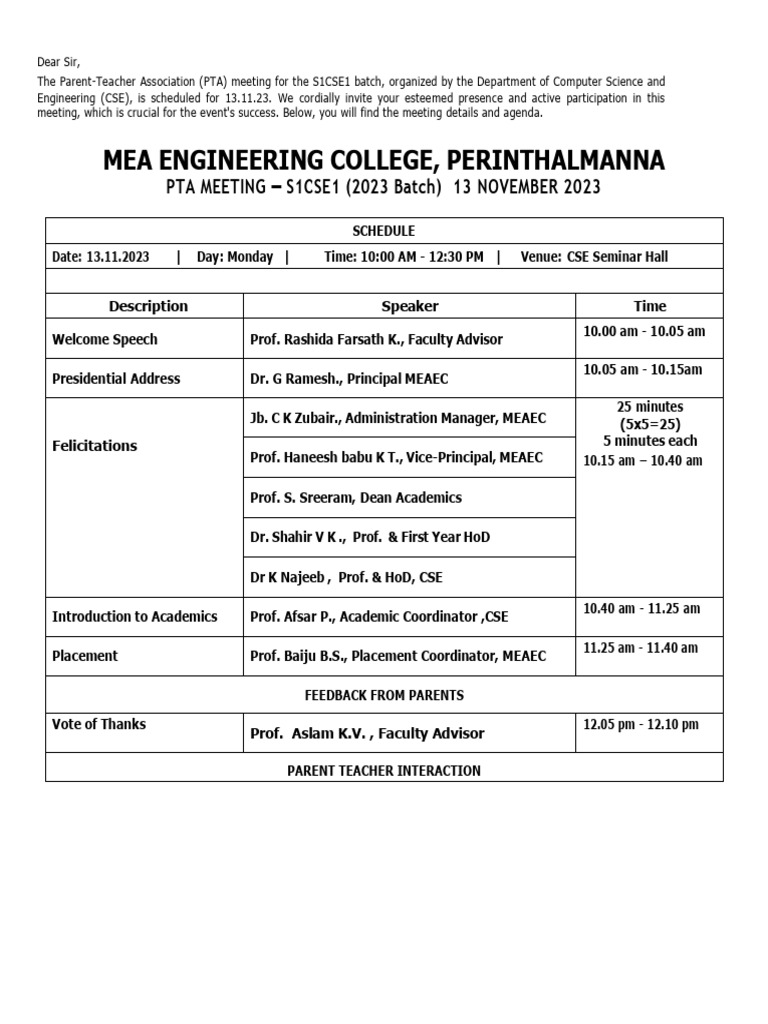 Dear Sir,
The Parent-Teacher Association (PTA) meeting for the S1CSE1 batch, organized by the Department of Computer Science and Engineering (CSE), is scheduled for 13.11.23. We cordially invite your esteemed presence and active participation in this meeting, which is crucial for the event's success. Below, you will find the meeting details and agenda.

MEA ENGINEERING COLLEGE, PERINTHALMANNA
PTA MEETING – S1CSE1 (2023 Batch) 13 NOVEMBER 2023

SCHEDULE

Date: 13.11.2023 | Day: Monday | Time: 10:00 AM - 12:30 PM | Venue: CSE Seminar Hall

| Description | Speaker | Time |
|---|---|---|
| Welcome Speech | Prof. Rashida Farsath K., Faculty Advisor | 10.00 am - 10.05 am |
| Presidential Address | Dr. G Ramesh., Principal MEAEC | 10.05 am - 10.15am |
| Felicitations | Jb. C K Zubair., Administration Manager, MEAEC | 25 minutes (5x5=25) 5 minutes each 10.15 am – 10.40 am |
| | Prof. Haneesh babu K T., Vice-Principal, MEAEC | |
| | Prof. S. Sreeram, Dean Academics | |
| | Dr. Shahir V K ., Prof. & First Year HoD | |
| | Dr K Najeeb , Prof. & HoD, CSE | |
| Introduction to Academics | Prof. Afsar P., Academic Coordinator ,CSE | 10.40 am - 11.25 am |
| Placement | Prof. Baiju B.S., Placement Coordinator, MEAEC | 11.25 am - 11.40 am |
| FEEDBACK FROM PARENTS | | |
| Vote of Thanks | Prof. Aslam K.V. , Faculty Advisor | 12.05 pm - 12.10 pm |
| PARENT TEACHER INTERACTION | | |